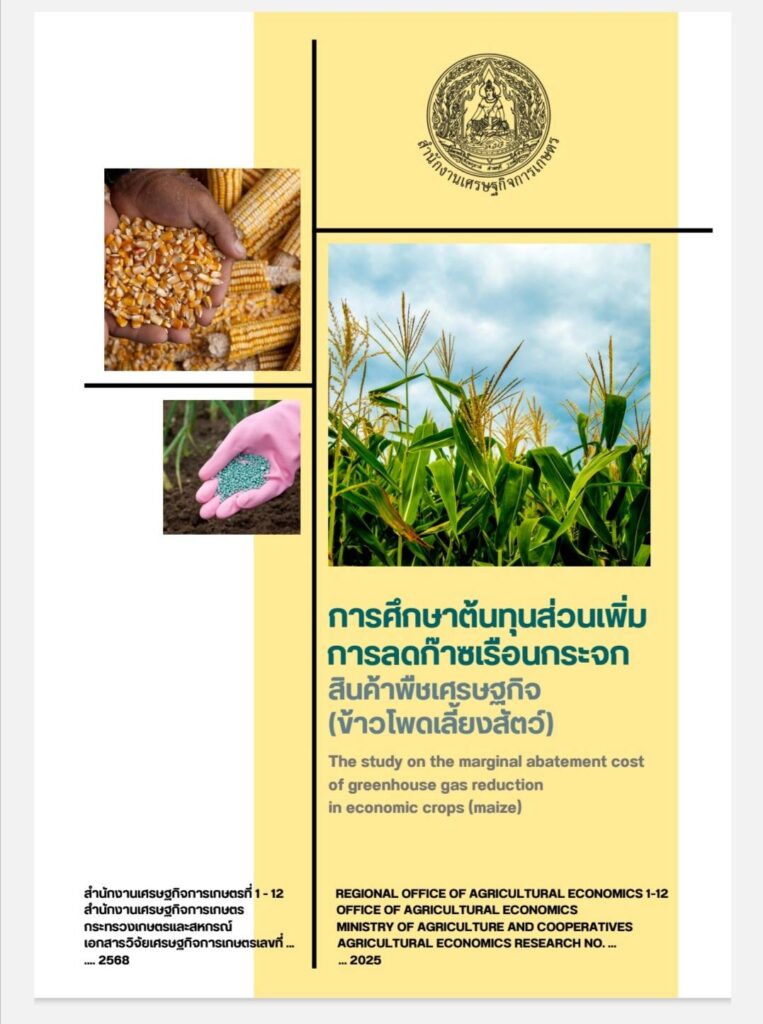 สำนักงานเศรษฐกิจการเกษตร

การศึกษาต้นทุนส่วนเพิ่ม
การลดก๊าซเรือนกระจก
สินค้าพืชเศรษฐกิจ
(ข้าวโพดเลี้ยงสัตว์)

The study on the marginal abatement cost of greenhouse gas reduction in economic crops (maize)

สำนักงานเศรษฐกิจการเกษตรที่ 1 - 12
สำนักงานเศรษฐกิจการเกษตร
กระทรวงเกษตรและสหกรณ์
เอกสารวิจัยเศรษฐกิจการเกษตรเลขที่ ...
.... 2568

REGIONAL OFFICE OF AGRICULTURAL ECONOMICS 1-12
OFFICE OF AGRICULTURAL ECONOMICS
MINISTRY OF AGRICULTURE AND COOPERATIVES
AGRICULTURAL ECONOMICS RESEARCH NO. ...
... 2025